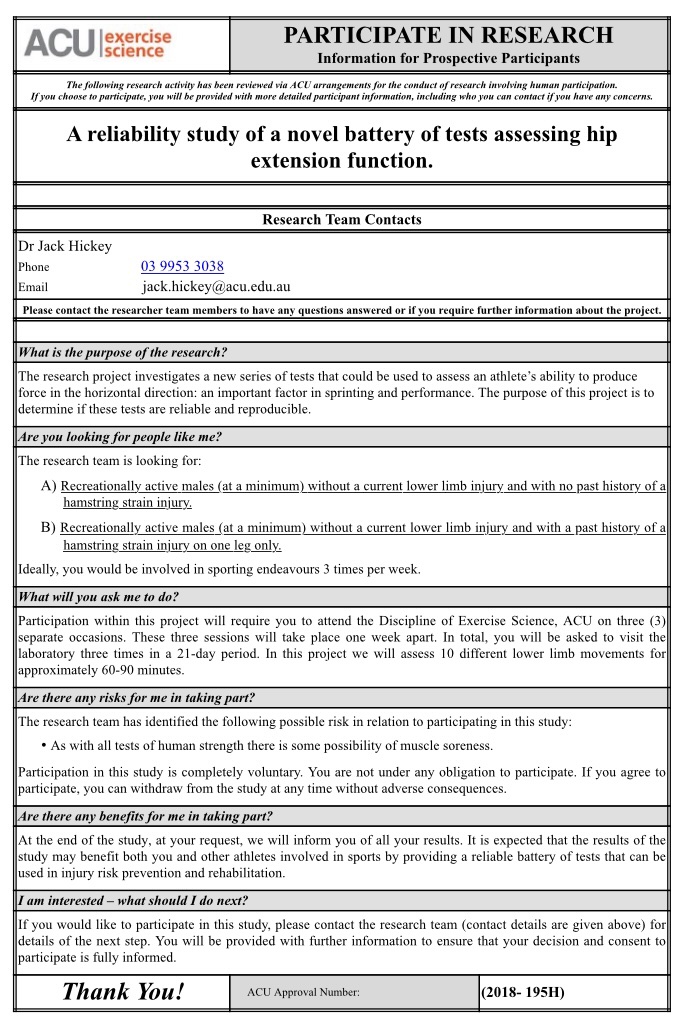 ACU exercise science

PARTICIPATE IN RESEARCH
Information for Prospective Participants

The following research activity has been reviewed via ACU arrangements for the conduct of research involving human participation. If you choose to participate, you will be provided with more detailed participant information, including who you can contact if you have any concerns.

A reliability study of a novel battery of tests assessing hip extension function.

Research Team Contacts

Dr Jack Hickey
Phone 03 9953 3038
Email jack.hickey@acu.edu.au

Please contact the researcher team members to have any questions answered or if you require further information about the project.

What is the purpose of the research?

The research project investigates a new series of tests that could be used to assess an athlete's ability to produce force in the horizontal direction: an important factor in sprinting and performance. The purpose of this project is to determine if these tests are reliable and reproducible.

Are you looking for people like me?

The research team is looking for:

A) Recreationally active males (at a minimum) without a current lower limb injury and with no past history of a hamstring strain injury.

B) Recreationally active males (at a minimum) without a current lower limb injury and with a past history of a hamstring strain injury on one leg only.

Ideally, you would be involved in sporting endeavours 3 times per week.

What will you ask me to do?

Participation within this project will require you to attend the Discipline of Exercise Science, ACU on three (3) separate occasions. These three sessions will take place one week apart. In total, you will be asked to visit the laboratory three times in a 21-day period. In this project we will assess 10 different lower limb movements for approximately 60-90 minutes.

Are there any risks for me in taking part?

The research team has identified the following possible risk in relation to participating in this study:

• As with all tests of human strength there is some possibility of muscle soreness.

Participation in this study is completely voluntary. You are not under any obligation to participate. If you agree to participate, you can withdraw from the study at any time without adverse consequences.

Are there any benefits for me in taking part?

At the end of the study, at your request, we will inform you of all your results. It is expected that the results of the study may benefit both you and other athletes involved in sports by providing a reliable battery of tests that can be used in injury risk prevention and rehabilitation.

I am interested – what should I do next?

If you would like to participate in this study, please contact the research team (contact details are given above) for details of the next step. You will be provided with further information to ensure that your decision and consent to participate is fully informed.

Thank You! ACU Approval Number: (2018- 195H)